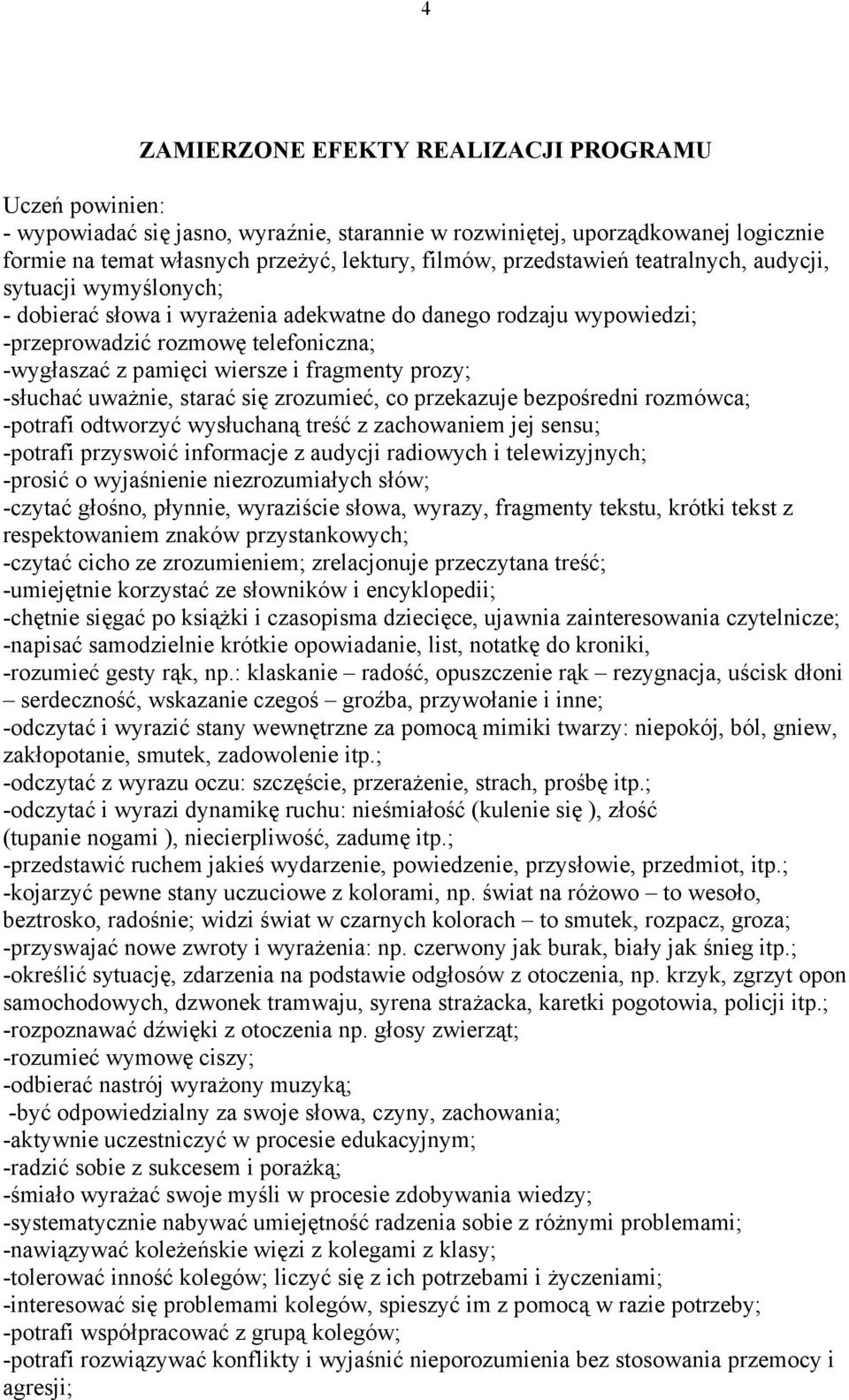 4

ZAMIERZONE EFEKTY REALIZACJI PROGRAMU

Uczeń powinien:
- wypowiadać się jasno, wyraźnie, starannie w rozwiniętej, uporządkowanej logicznie formie na temat własnych przeżyć, lektury, filmów, przedstawień teatralnych, audycji, sytuacji wymyślonych;
- dobierać słowa i wyrażenia adekwatne do danego rodzaju wypowiedzi;
-przeprowadzić rozmowę telefoniczna;
-wygłaszać z pamięci wiersze i fragmenty prozy;
-słuchać uważnie, starać się zrozumieć, co przekazuje bezpośredni rozmówca;
-potrafi odtworzyć wysłuchaną treść z zachowaniem jej sensu;
-potrafi przyswoić informacje z audycji radiowych i telewizyjnych;
-prosić o wyjaśnienie niezrozumiałych słów;
-czytać głośno, płynnie, wyraziście słowa, wyrazy, fragmenty tekstu, krótki tekst z respektowaniem znaków przystankowych;
-czytać cicho ze zrozumieniem; zrelacjonuje przeczytana treść;
-umiejętnie korzystać ze słowników i encyklopedii;
-chętnie sięgać po książki i czasopisma dziecięce, ujawnia zainteresowania czytelnicze;
-napisać samodzielnie krótkie opowiadanie, list, notatkę do kroniki,
-rozumieć gesty rąk, np.: klaskanie – radość, opuszczenie rąk – rezygnacja, uścisk dłoni – serdeczność, wskazanie czegoś – groźba, przywołanie i inne;
-odczytać i wyrazić stany wewnętrzne za pomocą mimiki twarzy: niepokój, ból, gniew, zakłopotanie, smutek, zadowolenie itp.;
-odczytać z wyrazu oczu: szczęście, przerażenie, strach, prośbę itp.;
-odczytać i wyrazi dynamikę ruchu: nieśmiałość (kulenie się ), złość (tupanie nogami ), niecierpliwość, zadumę itp.;
-przedstawić ruchem jakieś wydarzenie, powiedzenie, przysłowie, przedmiot, itp.;
-kojarzyć pewne stany uczuciowe z kolorami, np. świat na różowo – to wesoło, beztrosko, radośnie; widzi świat w czarnych kolorach – to smutek, rozpacz, groza;
-przyswajać nowe zwroty i wyrażenia: np. czerwony jak burak, biały jak śnieg itp.;
-określić sytuację, zdarzenia na podstawie odgłosów z otoczenia, np. krzyk, zgrzyt opon samochodowych, dzwonek tramwaju, syrena strażacka, karetki pogotowia, policji itp.;
-rozpoznawać dźwięki z otoczenia np. głosy zwierząt;
-rozumieć wymowę ciszy;
-odbierać nastrój wyrażony muzyką;
-być odpowiedzialny za swoje słowa, czyny, zachowania;
-aktywnie uczestniczyć w procesie edukacyjnym;
-radzić sobie z sukcesem i porażką;
-śmiało wyrażać swoje myśli w procesie zdobywania wiedzy;
-systematycznie nabywać umiejętność radzenia sobie z różnymi problemami;
-nawiązywać koleżeńskie więzi z kolegami z klasy;
-tolerować inność kolegów; liczyć się z ich potrzebami i życzeniami;
-interesować się problemami kolegów, spieszyć im z pomocą w razie potrzeby;
-potrafi współpracować z grupą kolegów;
-potrafi rozwiązywać konflikty i wyjaśnić nieporozumienia bez stosowania przemocy i agresji;